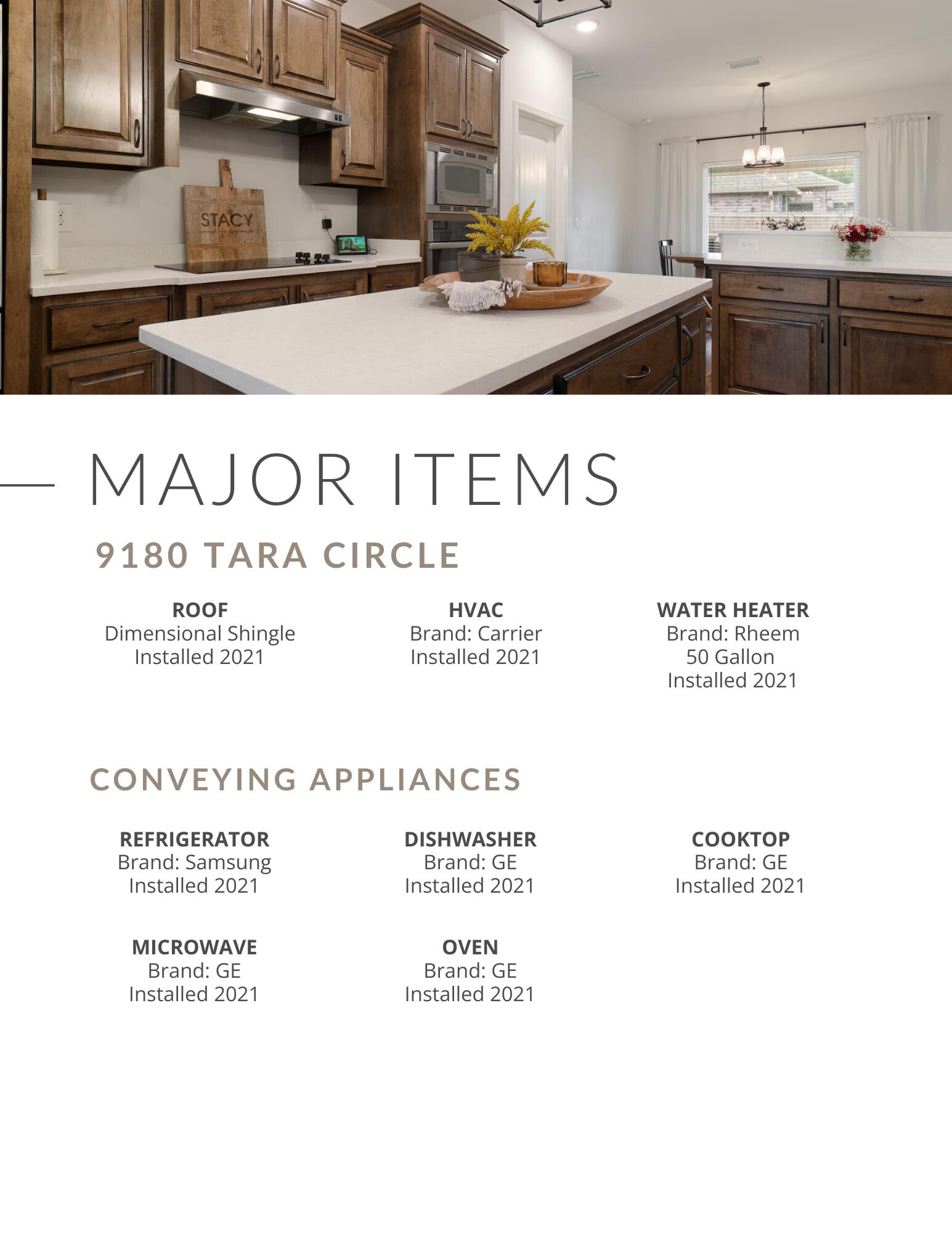 STACY

MAJOR ITEMS

9180 TARA CIRCLE

ROOF
Dimensional Shingle
Installed 2021

HVAC
Brand: Carrier
Installed 2021

WATER HEATER
Brand: Rheem
50 Gallon
Installed 2021

CONVEYING APPLIANCES

REFRIGERATOR
Brand: Samsung
Installed 2021

DISHWASHER
Brand: GE
Installed 2021

COOKTOP
Brand: GE
Installed 2021

MICROWAVE
Brand: GE
Installed 2021

OVEN
Brand: GE
Installed 2021